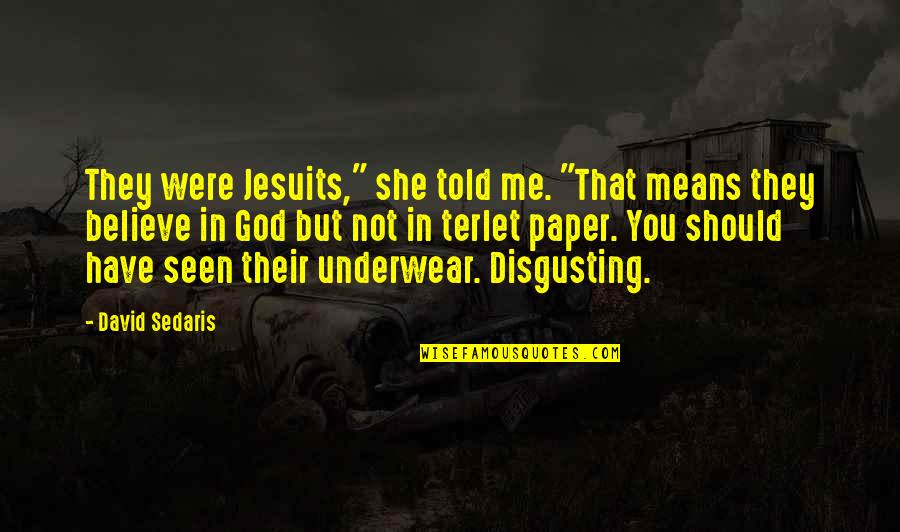 They were Jesuits," she told me. "That means they believe in God but not in terlet paper. You should have seen their underwear. Disgusting.

- David Sedaris

WISEFAMOUSQUOTES.COM